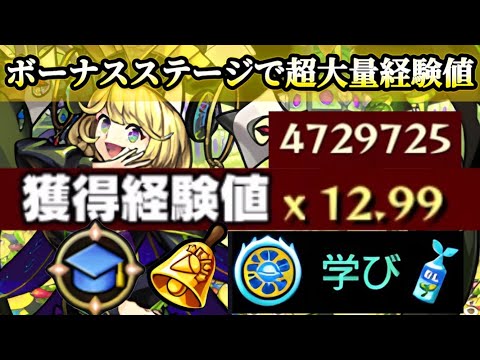 ボーナスステージで超大量経験値

4729725

獲得経験値

x 12.99

学び